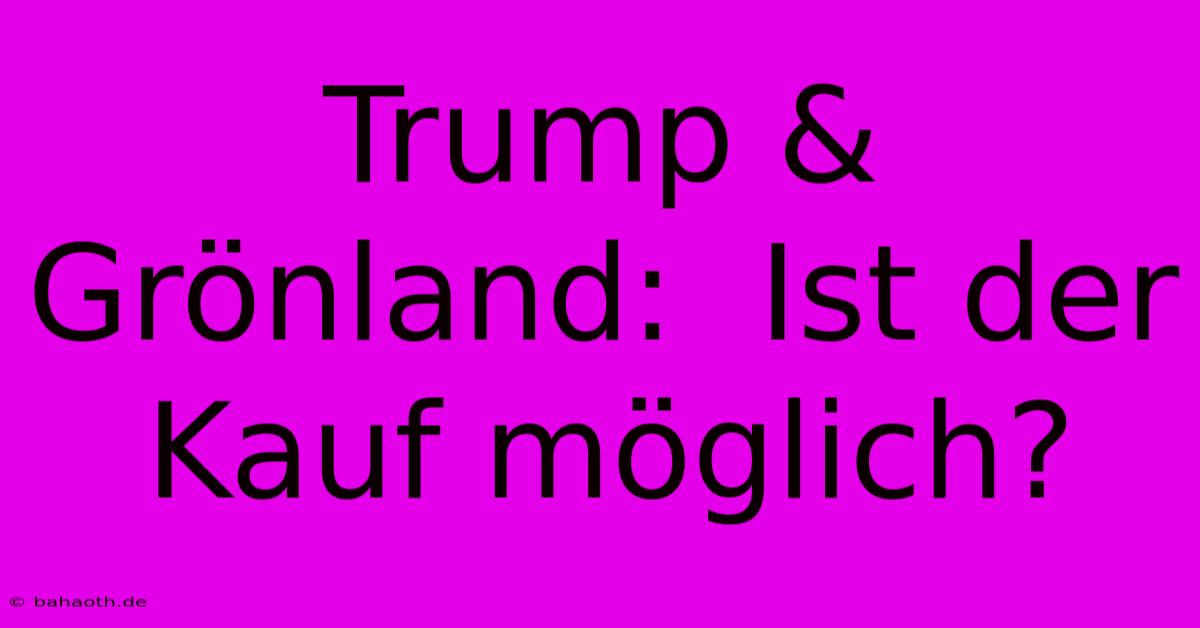 Trump & Grönland: Ist der Kauf möglich?

© bahaoth.de